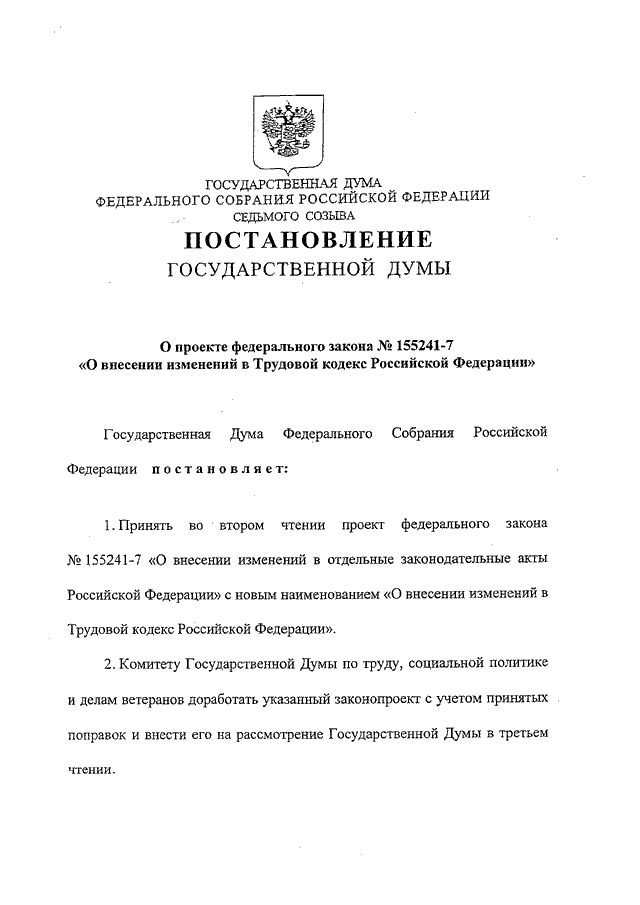 ГОСУДАРСТВЕННАЯ ДУМА
ФЕДЕРАЛЬНОГО СОБРАНИЯ РОССИЙСКОЙ ФЕДЕРАЦИИ
СЕДЬМОГО СОЗЫВА

ПОСТАНОВЛЕНИЕ
ГОСУДАРСТВЕННОЙ ДУМЫ

О проекте федерального закона № 155241-7
«О внесении изменений в Трудовой кодекс Российской Федерации»

Государственная Дума Федерального Собрания Российской Федерации постановляет:

1. Принять во втором чтении проект федерального закона № 155241-7 «О внесении изменений в отдельные законодательные акты Российской Федерации» с новым наименованием «О внесении изменений в Трудовой кодекс Российской Федерации».

2. Комитету Государственной Думы по труду, социальной политике и делам ветеранов доработать указанный законопроект с учетом принятых поправок и внести его на рассмотрение Государственной Думы в третьем чтении.